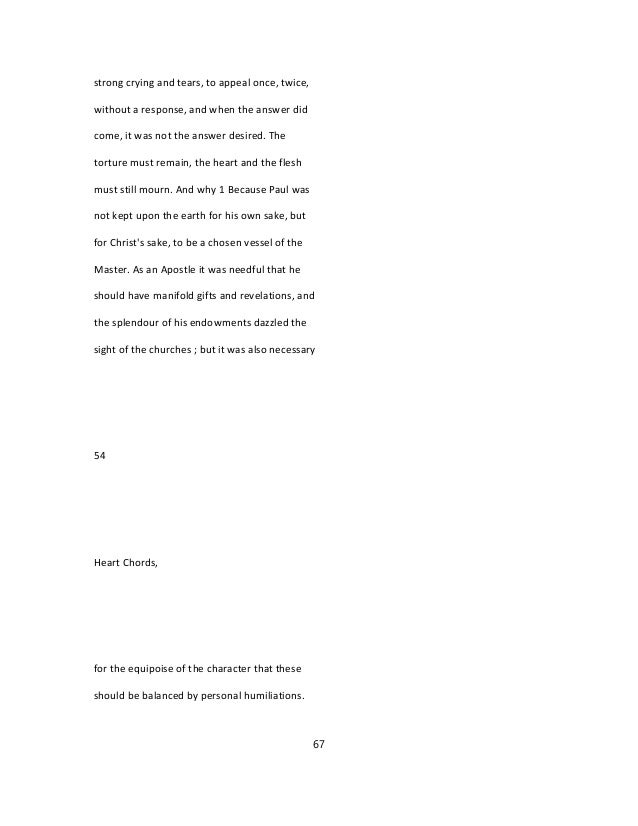 strong crying and tears, to appeal once, twice, without a response, and when the answer did come, it was not the answer desired. The torture must remain, the heart and the flesh must still mourn. And why 1 Because Paul was not kept upon the earth for his own sake, but for Christ's sake, to be a chosen vessel of the Master. As an Apostle it was needful that he should have manifold gifts and revelations, and the splendour of his endowments dazzled the sight of the churches ; but it was also necessary

54

Heart Chords,

for the equipoise of the character that these should be balanced by personal humiliations.

67